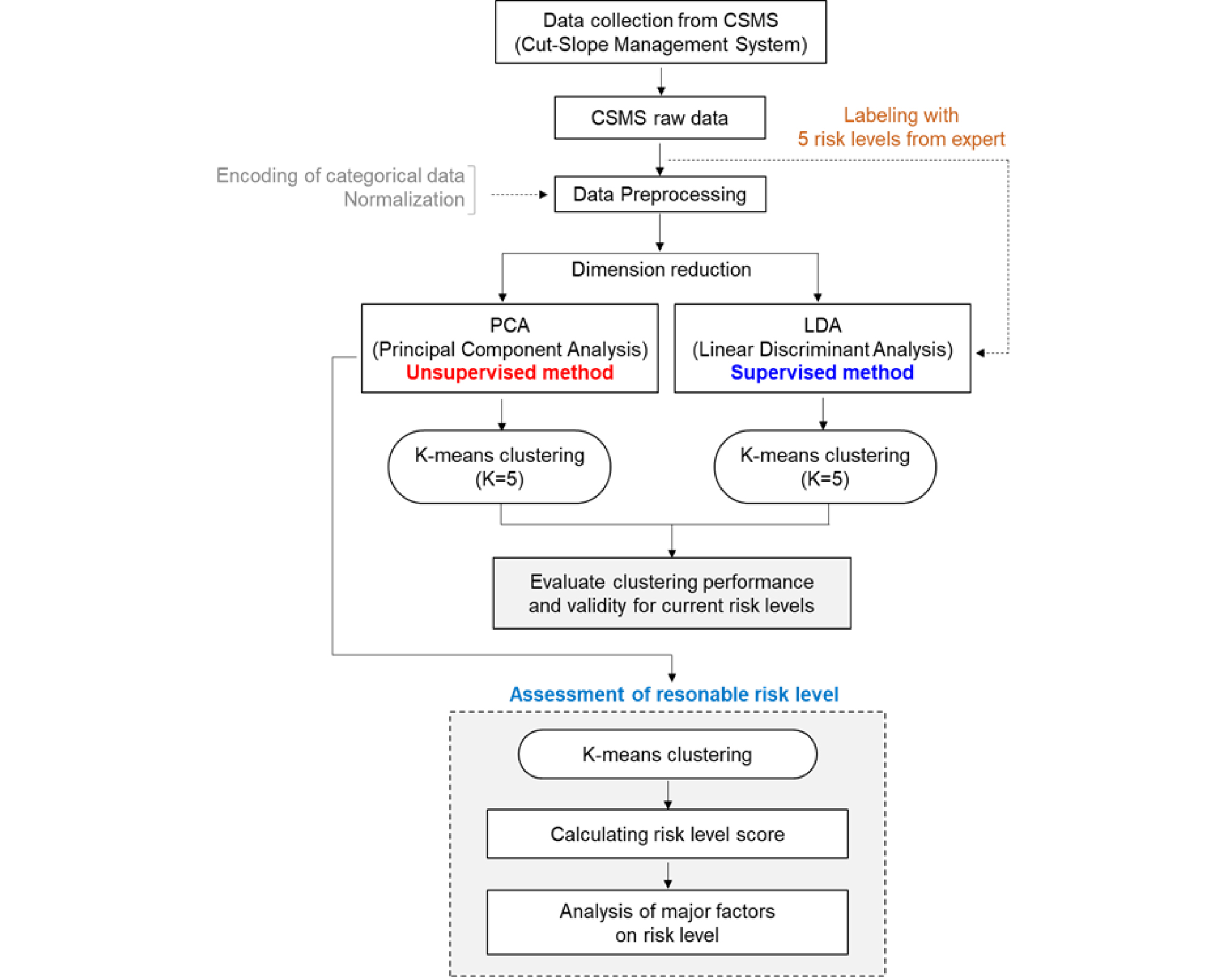 Data collection from CSMS
(Cut-Slope Management System)

CSMS raw data

Labeling with
5 risk levels from expert

Encoding of categorical data
Normalization

Data Preprocessing

Dimension reduction

PCA
(Principal Component Analysis)
Unsupervised method

LDA
(Linear Discriminant Analysis)
Supervised method

K-means clustering
(K=5)

K-means clustering
(K=5)

Evaluate clustering performance
and validity for current risk levels

Assessment of resonable risk level

K-means clustering

Calculating risk level score

Analysis of major factors
on risk level